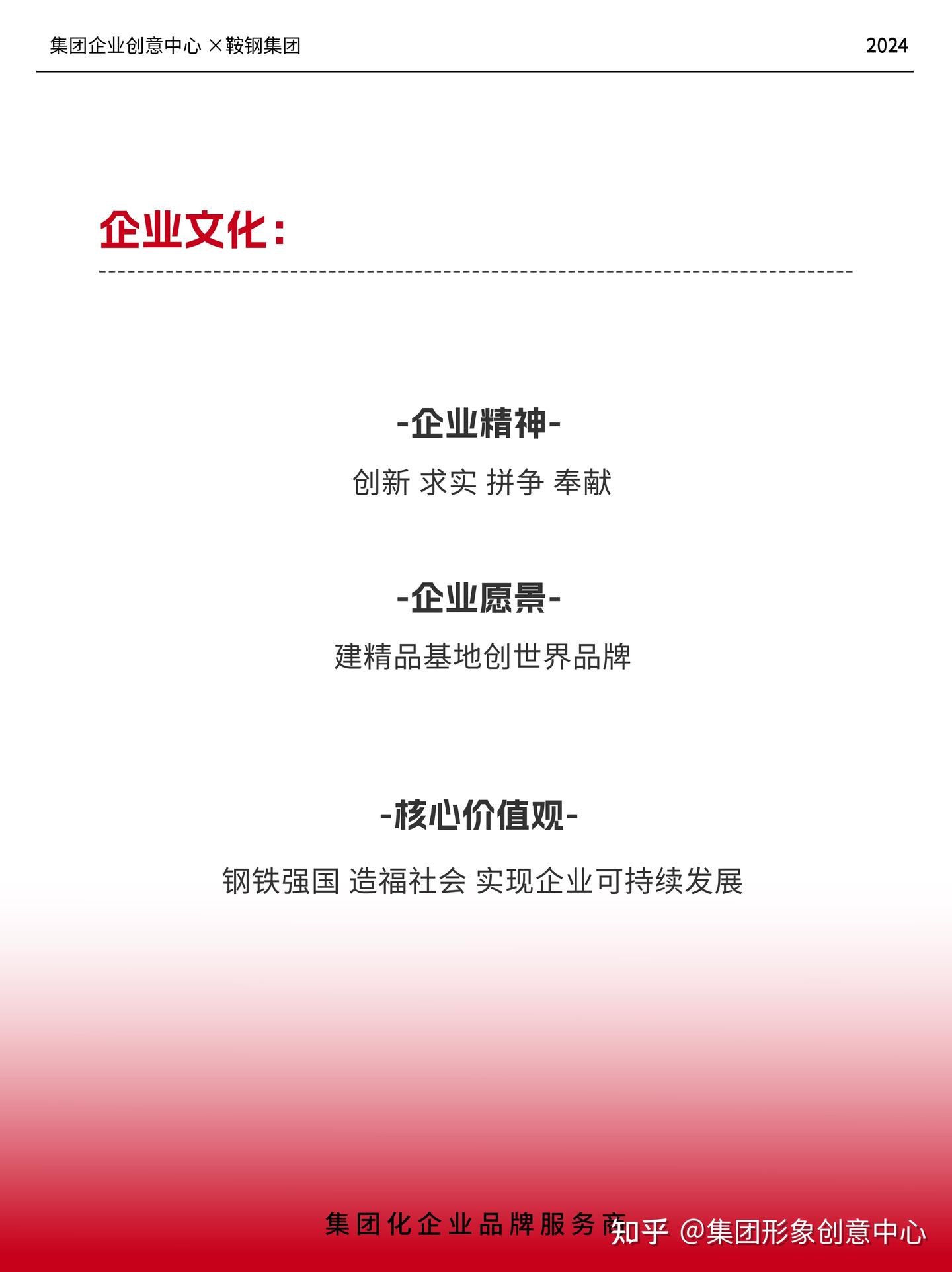 集团企业创意中心 ×鞍钢集团

2024

企业文化：

-企业精神-

创新 求实 拼争 奉献

-企业愿景-

建精品基地创世界品牌

-核心价值观-

钢铁强国 造福社会 实现企业可持续发展

集团化企业品牌服务商

知乎 @集团形象创意中心